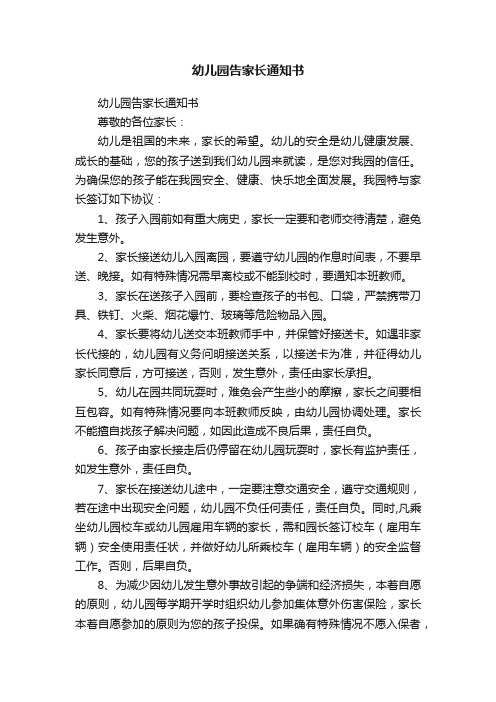 幼儿园告家长通知书

幼儿园告家长通知书

尊敬的各位家长：

幼儿是祖国的未来，家长的希望。幼儿的安全是幼儿健康发展、成长的基础，您的孩子送到我们幼儿园来就读，是您对我园的信任。为确保您的孩子能在我园安全、健康、快乐地全面发展。我园特与家长签订如下协议：

1、孩子入园前如有重大病史，家长一定要和老师交待清楚，避免发生意外。

2、家长接送幼儿入园离园，要遵守幼儿园的作息时间表，不要早送、晚接。如有特殊情况需早离校或不能到校时，要通知本班教师。

3、家长在送孩子入园前，要检查孩子的书包、口袋，严禁携带刀具、铁钉、火柴、烟花爆竹、玻璃等危险物品入园。

4、家长要将幼儿送交本班教师手中，并保管好接送卡。如遇非家长代接的，幼儿园有义务问明接送关系，以接送卡为准，并征得幼儿家长同意后，方可接送，否则，发生意外，责任由家长承担。

5、幼儿在园共同玩耍时，难免会产生些小的摩擦，家长之间要相互包容。如有特殊情况要向本班教师反映，由幼儿园协调处理。家长不能擅自找孩子解决问题，如因此造成不良后果，责任自负。

6、孩子由家长接走后仍停留在幼儿园玩耍时，家长有监护责任，如发生意外，责任自负。

7、家长在接送幼儿途中，一定要注意交通安全，遵守交通规则，若在途中出现安全问题，幼儿园不负任何责任，责任自负。同时,凡乘坐幼儿园校车或幼儿园雇用车辆的家长，需和园长签订校车（雇用车辆）安全使用责任状，并做好幼儿所乘校车（雇用车辆）的安全监督工作。否则，后果自负。

8、为减少因幼儿发生意外事故引起的争端和经济损失，本着自愿的原则，幼儿园每学期开学时组织幼儿参加集体意外伤害保险，家长本着自愿参加的原则为您的孩子投保。如果确有特殊情况不愿入保者，